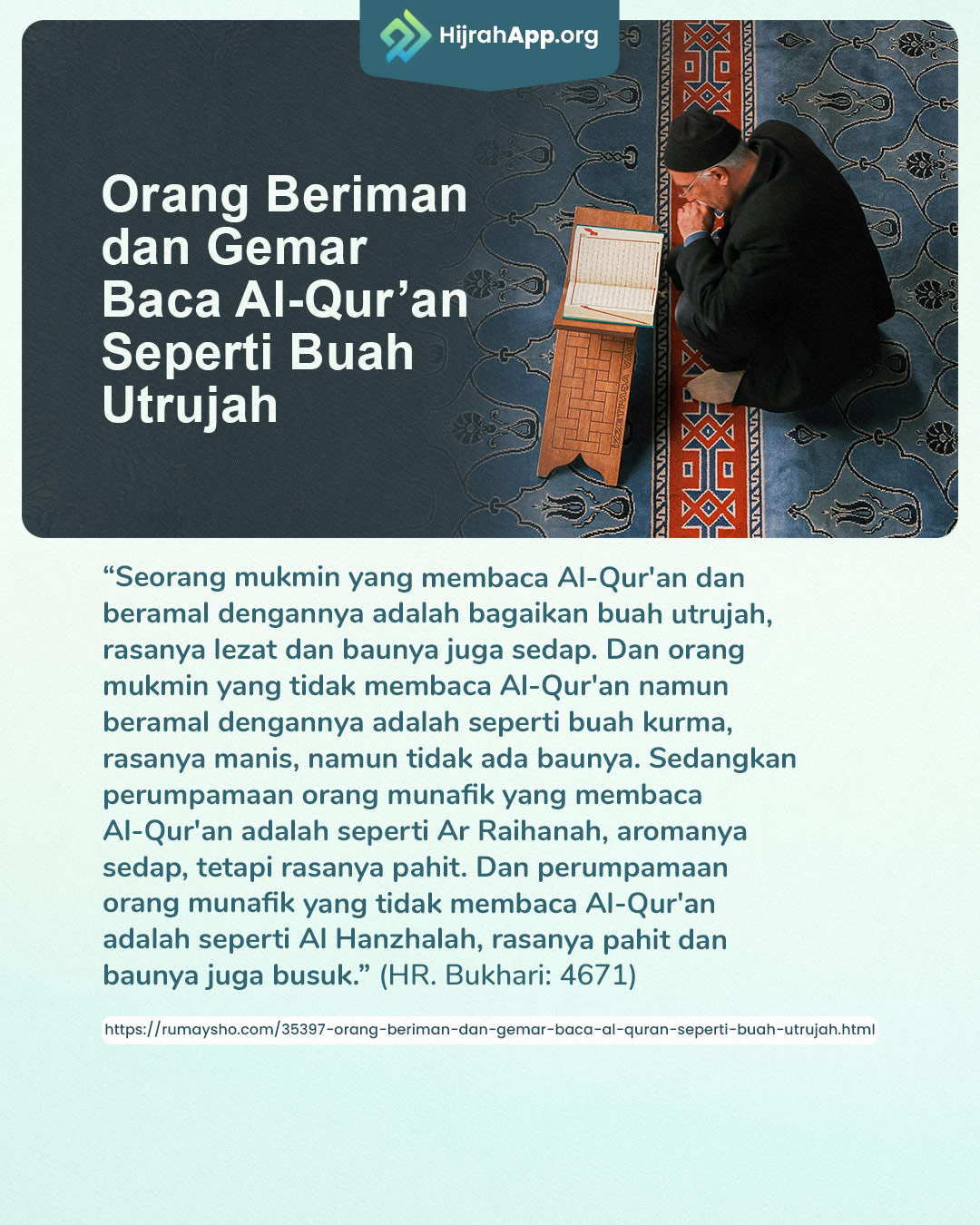 HijrahApp.org

Orang Beriman dan Gemar Baca Al-Qur’an Seperti Buah Utrujah

“Seorang mukmin yang membaca Al-Qur'an dan beramal dengannya adalah bagaikan buah utrujah, rasanya lezat dan baunya juga sedap. Dan orang mukmin yang tidak membaca Al-Qur'an namun beramal dengannya adalah seperti buah kurma, rasanya manis, namun tidak ada baunya. Sedangkan perumpamaan orang munafik yang membaca Al-Qur'an adalah seperti Ar Raihanah, aromanya sedap, tetapi rasanya pahit. Dan perumpamaan orang munafik yang tidak membaca Al-Qur'an adalah seperti Al Hanzhalah, rasanya pahit dan baunya juga busuk.” (HR. Bukhari: 4671)

https://rumaysho.com/35397-orang-beriman-dan-gemar-baca-al-quran-seperti-buah-utrujah.html